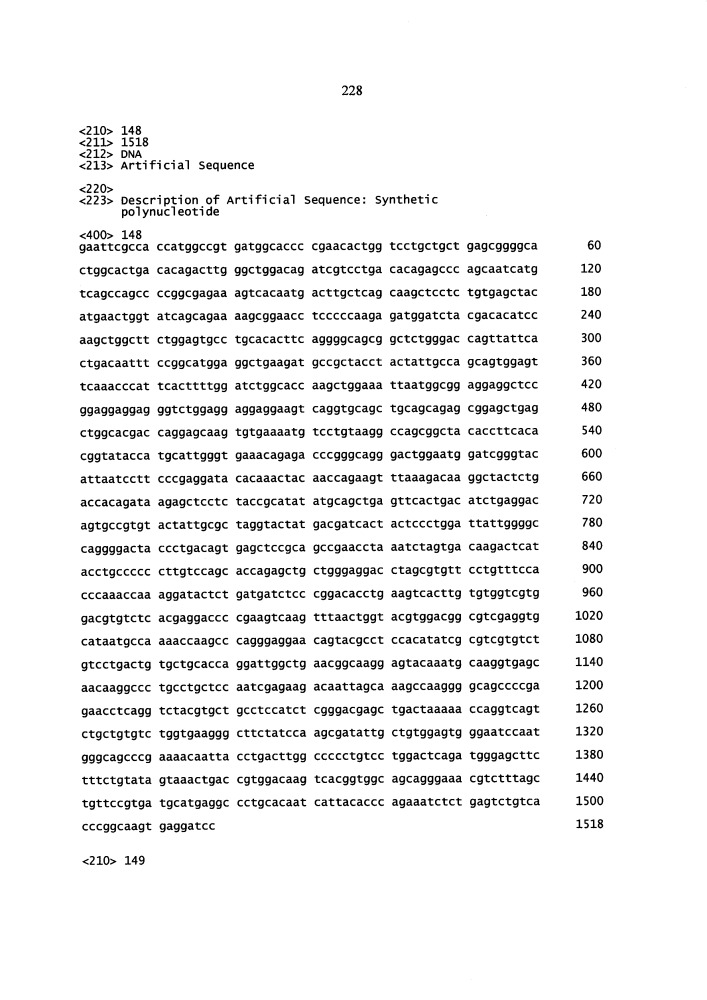 228

<210> 148
<211> 1518
<212> DNA
<213> Artificial Sequence

<220>
<223> Description of Artificial Sequence: Synthetic polynucleotide

<400> 148
gaattcgcca ccatggccgt gatggcaccc cgaacactgg tcctgctgct gagcggggca 60
ctggcactga cacagacttg ggctggacag atcgtcctga cacagagccc agcaatcatg 120
tcagccagcc ccggcgagaa agtcacaatg acttgctcag caagctcctc tgtgagctac 180
atgaactggt atcagcagaa aagcggaacc tcccccaaga gatggatcta cgacacatcc 240
aagctggctt ctggagtgcc tgcacacttc aggggcagcg gctctgggac cagttattca 300
ctgacaattt ccggcatgga ggctgaagat gccgctacct actattgcca gcagtggagt 360
tcaaacccat tcacttttgg atctggcacc aagctggaaa ttaatggcgg aggaggctcc 420
ggaggaggag ggtctggagg aggaggaagt caggtgcagc tgcagcagag cggagctgag 480
ctggcacgac caggagcaag tgtgaaaatg tcctgtaagg ccagcggcta caccttcaca 540
cggtatacca tgcattgggt gaaacagaga cccgggcagg gactggaatg gatcgggtac 600
attaatcctt cccgaggata cacaaactac aaccagaagt ttaaagacaa ggctactctg 660
accacagata agagctcctc taccgcatat atgcagctga gttcactgac atctgaggac 720
agtgccgtgt actattgcgc taggtactat gacgatcact actccctgga ttattggggc 780
caggggacta ccctgacagt gagctccgca gccgaaccta aatctagtga caagactcat 840
acctgccccc cttgtccagc accagagctg ctgggaggac ctagcgtgtt cctgtttcca 900
cccaaaccaa aggatactct gatgatctcc cggacacctg aagtcacttg tgtggtcgtg 960
gacgtgtctc acgaggaccc cgaagtcaag tttaactggt acgtggacgg cgtcgaggtg 1020
cataatgcca aaaccaagcc cagggaggaa cagtacgcct ccacatatcg cgtcgtgtct 1080
gtcctgactg tgctgcacca ggattggctg aacggcaagg agtacaaatg caaggtgagc 1140
aacaaggccc tgcctgctcc aatcgagaag acaattagca aagccaaggg gcagccccga 1200
gaacctcagg tctacgtgct gcctccatct cgggacgagc tgactaaaaa ccaggtcagt 1260
ctgctgtgtc tggtgaaggg cttctatcca agcgatattg ctgtggagtg ggaatccaat 1320
gggcagcccg aaaacaatta cctgacttgg ccccctgtcc tggactcaga tgggagcttc 1380
tttctgtata gtaaactgac cgtggacaag tcacggtggc agcagggaaa cgtctttagc 1440
tgttccgtga tgcatgaggc cctgcacaat cattacaccc agaaatctct gagtctgtca 1500
cccggcaagt gaggatcc 1518

<210> 149